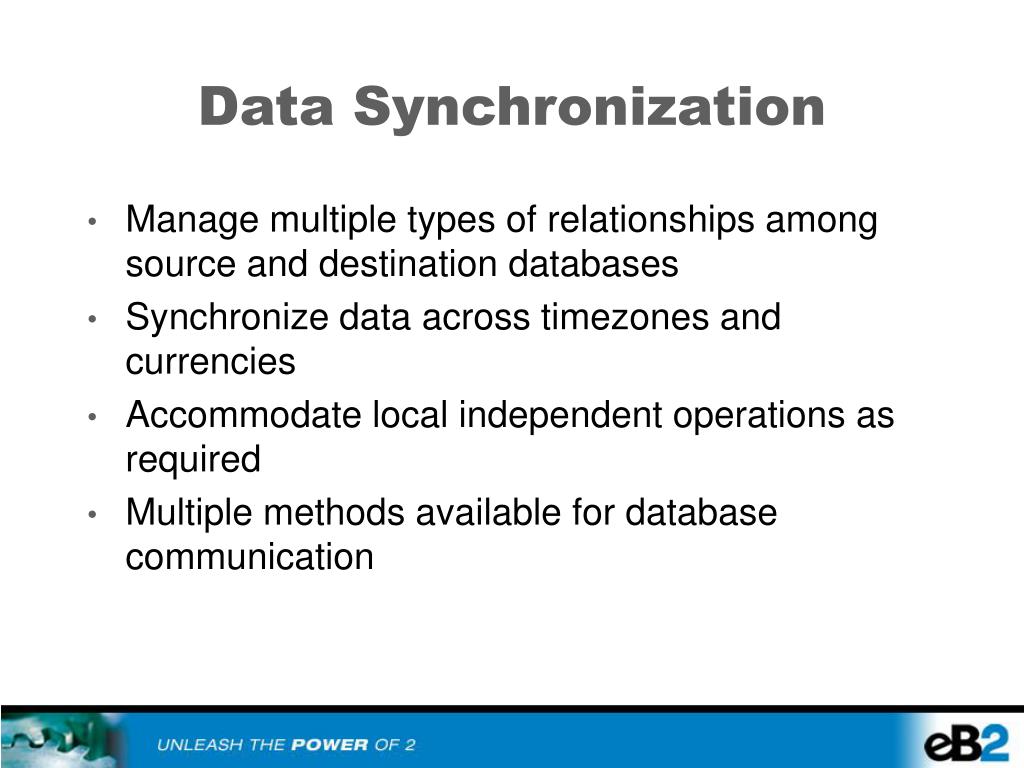 Data Synchronization

• Manage multiple types of relationships among source and destination databases
• Synchronize data across timezones and currencies
• Accommodate local independent operations as required
• Multiple methods available for database communication

UNLEASH THE POWER OF 2

eB2